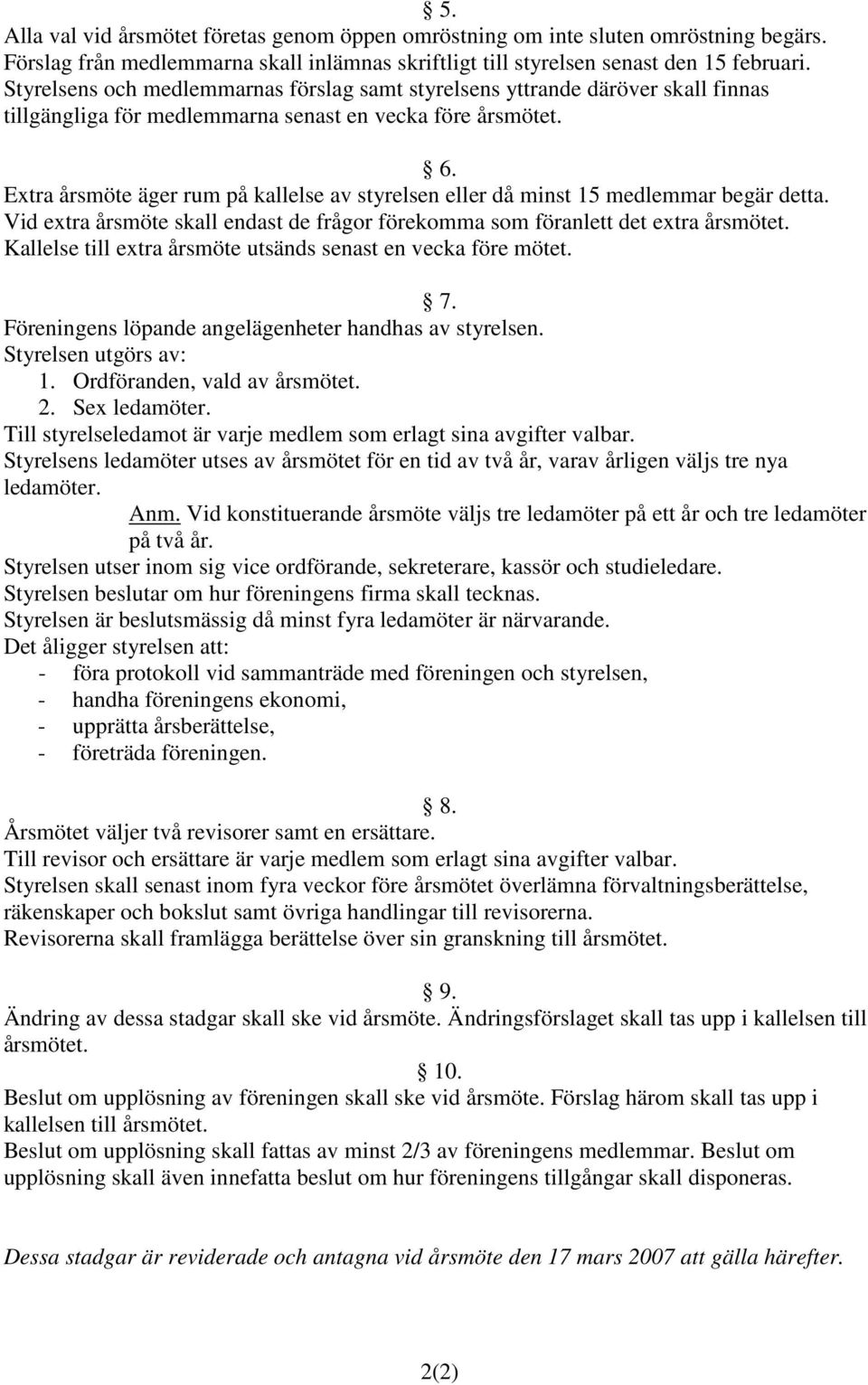 § 5.
Alla val vid årsmötet företas genom öppen omröstning om inte sluten omröstning begärs. Förslag från medlemmarna skall inlämnas skriftligt till styrelsen senast den 15 februari. Styrelsens och medlemmarnas förslag samt styrelsens yttrande däröver skall finnas tillgängliga för medlemmarna senast en vecka före årsmötet.

§ 6.
Extra årsmöte äger rum på kallelse av styrelsen eller då minst 15 medlemmar begär detta. Vid extra årsmöte skall endast de frågor förekomma som föranlett det extra årsmötet. Kallelse till extra årsmöte utsänds senast en vecka före mötet.

§ 7.
Föreningens löpande angelägenheter handhas av styrelsen.
Styrelsen utgörs av:
1. Ordföranden, vald av årsmötet.
2. Sex ledamöter.
Till styrelseledamot är varje medlem som erlagt sina avgifter valbar.
Styrelsens ledamöter utses av årsmötet för en tid av två år, varav årligen väljs tre nya ledamöter.
Anm. Vid konstituerande årsmöte väljs tre ledamöter på ett år och tre ledamöter på två år.
Styrelsen utser inom sig vice ordförande, sekreterare, kassör och studieledare.
Styrelsen beslutar om hur föreningens firma skall tecknas.
Styrelsen är beslutsmässig då minst fyra ledamöter är närvarande.
Det åligger styrelsen att:
- föra protokoll vid sammanträde med föreningen och styrelsen,
- handha föreningens ekonomi,
- upprätta årsberättelse,
- företräda föreningen.

§ 8.
Årsmötet väljer två revisorer samt en ersättare.
Till revisor och ersättare är varje medlem som erlagt sina avgifter valbar.
Styrelsen skall senast inom fyra veckor före årsmötet överlämna förvaltningsberättelse, räkenskaper och bokslut samt övriga handlingar till revisorerna.
Revisorerna skall framlägga berättelse över sin granskning till årsmötet.

§ 9.
Ändring av dessa stadgar skall ske vid årsmöte. Ändringsförslaget skall tas upp i kallelsen till årsmötet.

§ 10.
Beslut om upplösning av föreningen skall ske vid årsmöte. Förslag härom skall tas upp i kallelsen till årsmötet.
Beslut om upplösning skall fattas av minst 2/3 av föreningens medlemmar. Beslut om upplösning skall även innefatta beslut om hur föreningens tillgångar skall disponeras.

Dessa stadgar är reviderade och antagna vid årsmöte den 17 mars 2007 att gälla härefter.

2(2)